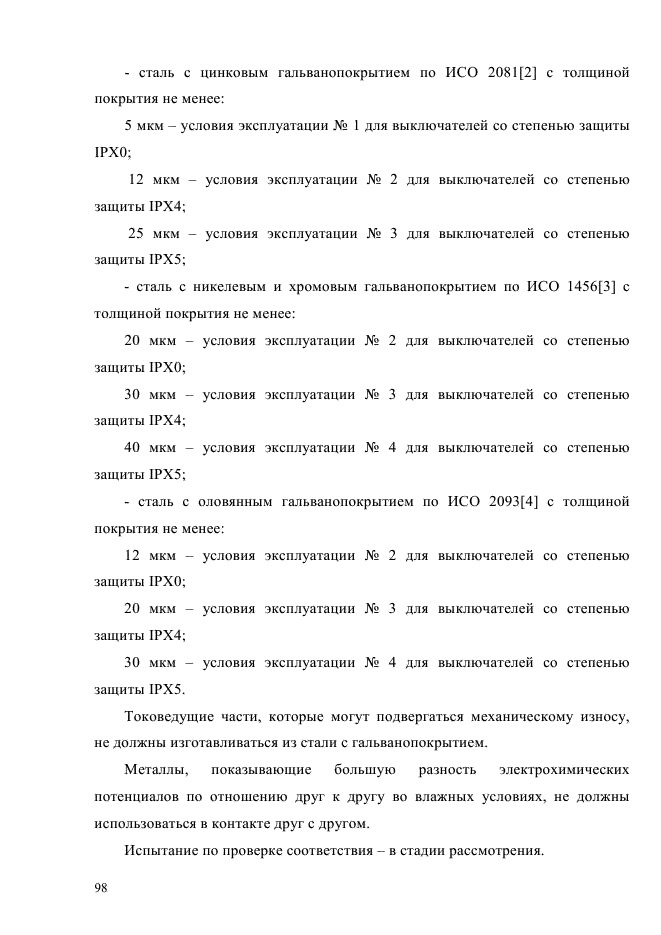 - сталь с цинковым гальванопокрытием по ИСО 2081[2] с толщиной покрытия не менее:

5 мкм – условия эксплуатации № 1 для выключателей со степенью защиты IPX0;

12 мкм – условия эксплуатации № 2 для выключателей со степенью защиты IPX4;

25 мкм – условия эксплуатации № 3 для выключателей со степенью защиты IPX5;

- сталь с никелевым и хромовым гальванопокрытием по ИСО 1456[3] с толщиной покрытия не менее:

20 мкм – условия эксплуатации № 2 для выключателей со степенью защиты IPX0;

30 мкм – условия эксплуатации № 3 для выключателей со степенью защиты IPX4;

40 мкм – условия эксплуатации № 4 для выключателей со степенью защиты IPX5;

- сталь с оловянным гальванопокрытием по ИСО 2093[4] с толщиной покрытия не менее:

12 мкм – условия эксплуатации № 2 для выключателей со степенью защиты IPX0;

20 мкм – условия эксплуатации № 3 для выключателей со степенью защиты IPX4;

30 мкм – условия эксплуатации № 4 для выключателей со степенью защиты IPX5.

Токоведущие части, которые могут подвергаться механическому износу, не должны изготавливаться из стали с гальванопокрытием.

Металлы, показывающие большую разность электрохимических потенциалов по отношению друг к другу во влажных условиях, не должны использоваться в контакте друг с другом.

Испытание по проверке соответствия – в стадии рассмотрения.

98